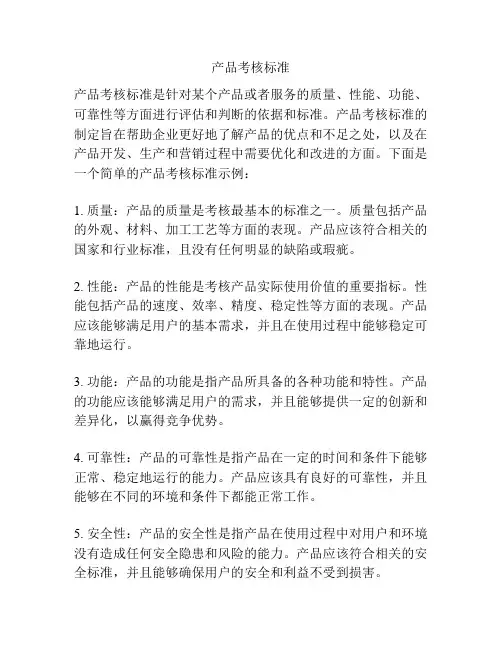 产品考核标准

产品考核标准是针对某个产品或者服务的质量、性能、功能、可靠性等方面进行评估和判断的依据和标准。产品考核标准的制定旨在帮助企业更好地了解产品的优点和不足之处，以及在产品开发、生产和营销过程中需要优化和改进的方面。下面是一个简单的产品考核标准示例：

1. 质量：产品的质量是考核最基本的标准之一。质量包括产品的外观、材料、加工工艺等方面的表现。产品应该符合相关的国家和行业标准，且没有任何明显的缺陷或瑕疵。

2. 性能：产品的性能是考核产品实际使用价值的重要指标。性能包括产品的速度、效率、精度、稳定性等方面的表现。产品应该能够满足用户的基本需求，并且在使用过程中能够稳定可靠地运行。

3. 功能：产品的功能是指产品所具备的各种功能和特性。产品的功能应该能够满足用户的需求，并且能够提供一定的创新和差异化，以赢得竞争优势。

4. 可靠性：产品的可靠性是指产品在一定的时间和条件下能够正常、稳定地运行的能力。产品应该具有良好的可靠性，并且能够在不同的环境和条件下都能正常工作。

5. 安全性：产品的安全性是指产品在使用过程中对用户和环境没有造成任何安全隐患和风险的能力。产品应该符合相关的安全标准，并且能够确保用户的安全和利益不受到损害。